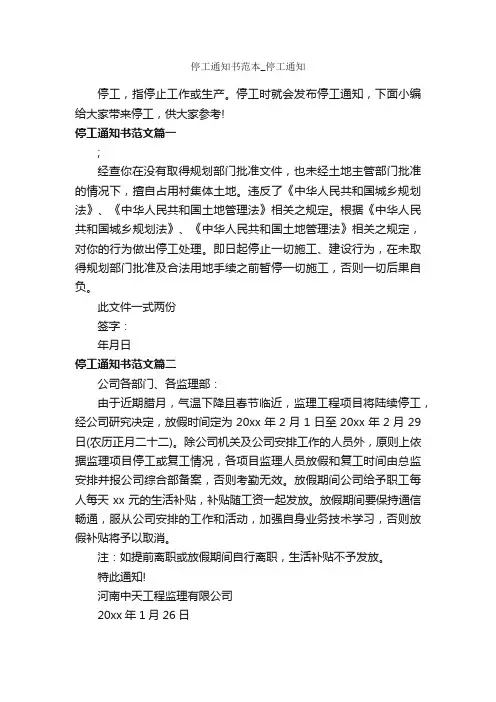 停工通知书范本_停工通知

停工，指停止工作或生产。停工时就会发布停工通知，下面小编给大家带来停工，供大家参考!

停工通知书范文篇一

;

经查你在没有取得规划部门批准文件，也未经土地主管部门批准的情况下，擅自占用村集体土地。违反了《中华人民共和国城乡规划法》、《中华人民共和国土地管理法》相关之规定。根据《中华人民共和国城乡规划法》、《中华人民共和国土地管理法》相关之规定，对你的行为做出停工处理。即日起停止一切施工、建设行为，在未取得规划部门批准及合法用地手续之前暂停一切施工，否则一切后果自负。

此文件一式两份

签字：

年月日

停工通知书范文篇二

公司各部门、各监理部：

由于近期腊月，气温下降且春节临近，监理工程项目将陆续停工，经公司研究决定，放假时间定为 20xx 年 2 月 1 日至 20xx 年 2 月 29 日(农历正月二十二)。除公司机关及公司安排工作的人员外，原则上依据监理项目停工或复工情况，各项目监理人员放假和复工时间由总监安排并报公司综合部备案，否则考勤无效。放假期间公司给予职工每人每天 xx 元的生活补贴，补贴随工资一起发放。放假期间要保持通信畅通，服从公司安排的工作和活动，加强自身业务技术学习，否则放假补贴将予以取消。

注：如提前离职或放假期间自行离职，生活补贴不予发放。

特此通知!

河南中天工程监理有限公司

20xx 年 1 月 26 日